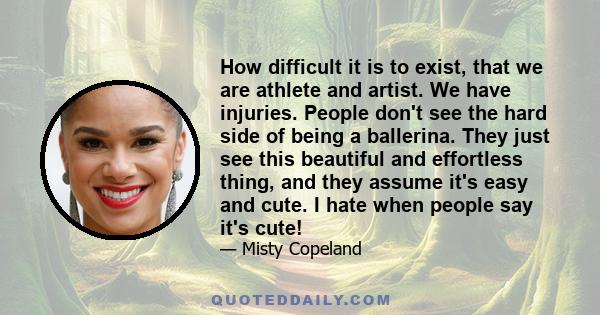 How difficult it is to exist, that we are athlete and artist. We have injuries. People don't see the hard side of being a ballerina. They just see this beautiful and effortless thing, and they assume it's easy and cute. I hate when people say it's cute!

— Misty Copeland

QUOTEDDAILY.COM